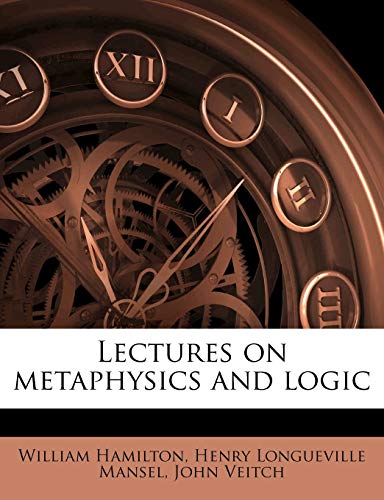 XI XII I II III

Lectures on metaphysics and logic

William Hamilton, Henry Longueville Mansel, John Veitch